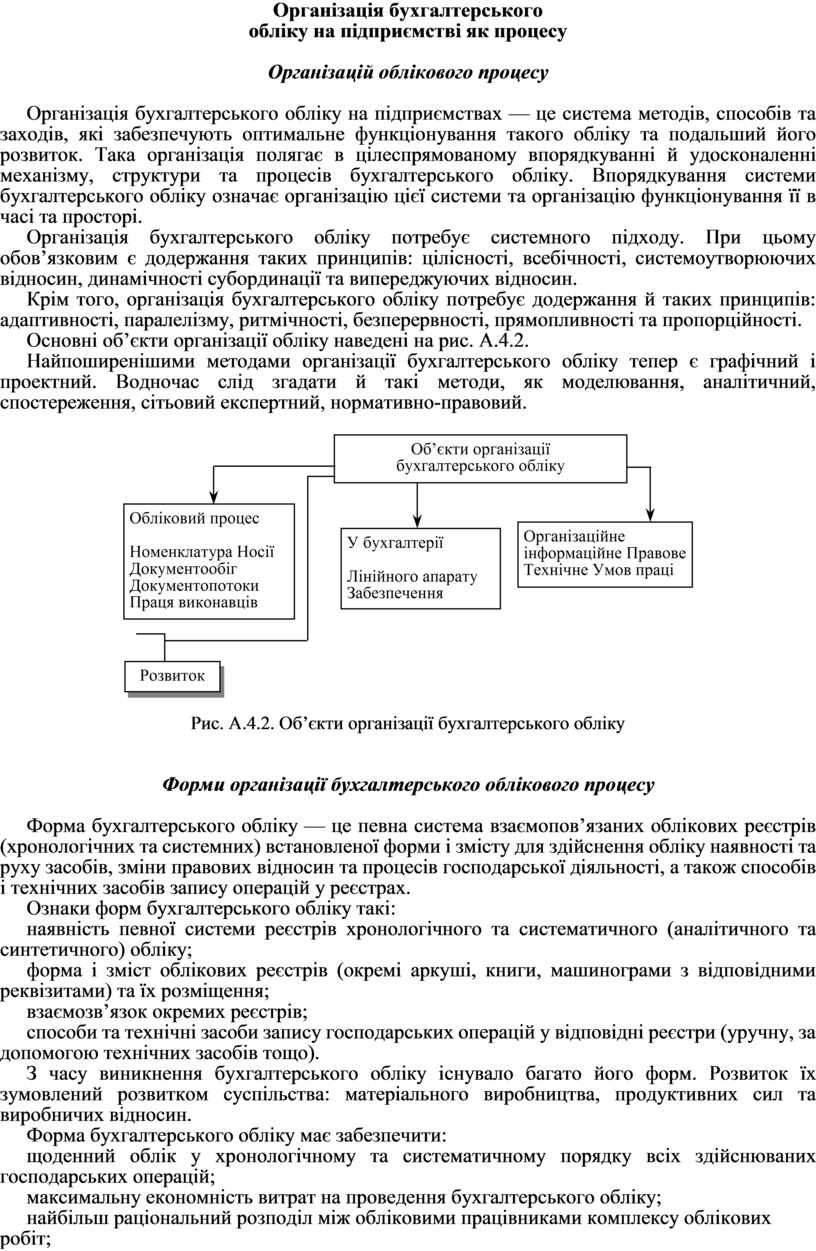 Організація бухгалтерського обліку на підприємстві як процесу

Організацій облікового процесу

Організація бухгалтерського обліку на підприємствах — це система методів, способів та заходів, які забезпечують оптимальне функціонування такого обліку та подальший його розвиток. Така організація полягає в цілеспрямованому впорядкуванні й удосконаленні механізму, структури та процесів бухгалтерського обліку. Впорядкування системи бухгалтерського обліку означає організацію цієї системи та організацію функціонування її в часі та просторі.

Організація бухгалтерського обліку потребує системного підходу. При цьому обов’язковим є додержання таких принципів: цілісності, всебічності, системоутворюючих відносин, динамічності субординації та випереджуючих відносин.

Крім того, організація бухгалтерського обліку потребує додержання й таких принципів: адаптивності, паралелізму, ритмічності, безперервності, прямопливності та пропорційності.

Основні об’єкти організації обліку наведені на рис. А.4.2.

Найпоширенішими методами організації бухгалтерського обліку тепер є графічний і проектний. Водночас слід згадати й такі методи, як моделювання, аналітичний, спостереження, сітьовий експертний, нормативно-правовий.

Об’єкти організації бухгалтерського обліку

Обліковий процес

Номенклатура Носії Документообіг Документопотоки Праця виконавців

У бухгалтерії

Лінійного апарату Забезпечення

Організаційне інформаційне Правове Технічне Умов праці

Розвиток

Рис. А.4.2. Об’єкти організації бухгалтерського обліку

Форми організації бухгалтерського облікового процесу

Форма бухгалтерського обліку — це певна система взаємопов’язаних облікових реєстрів (хронологічних та системних) встановленої форми і змісту для здійснення обліку наявності та руху засобів, зміни правових відносин та процесів господарської діяльності, а також способів і технічних засобів запису операцій у реєстрах.

Ознаки форм бухгалтерського обліку такі:

наявність певної системи реєстрів хронологічного та систематичного (аналітичного та синтетичного) обліку;

форма і зміст облікових реєстрів (окремі аркуші, книги, машинограми з відповідними реквізитами) та їх розміщення;

взаємозв’язок окремих реєстрів;

способи та технічні засоби запису господарських операцій у відповідні реєстри (уручну, за допомогою технічних засобів тощо).

З часу виникнення бухгалтерського обліку існувало багато його форм. Розвиток їх зумовлений розвитком суспільства: матеріального виробництва, продуктивних сил та виробничих відносин.

Форма бухгалтерського обліку має забезпечити:

щоденний облік у хронологічному та систематичному порядку всіх здійснюваних господарських операцій;

максимальну економність витрат на проведення бухгалтерського обліку;

найбільш раціональний розподіл між обліковими працівниками комплексу облікових робіт;